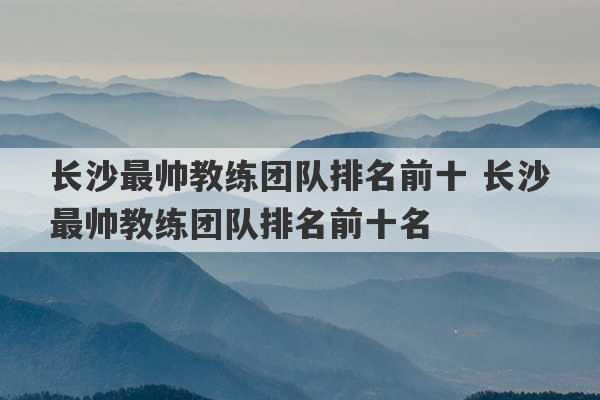 长沙最帅教练团队排名前十 长沙最帅教练团队排名前十名